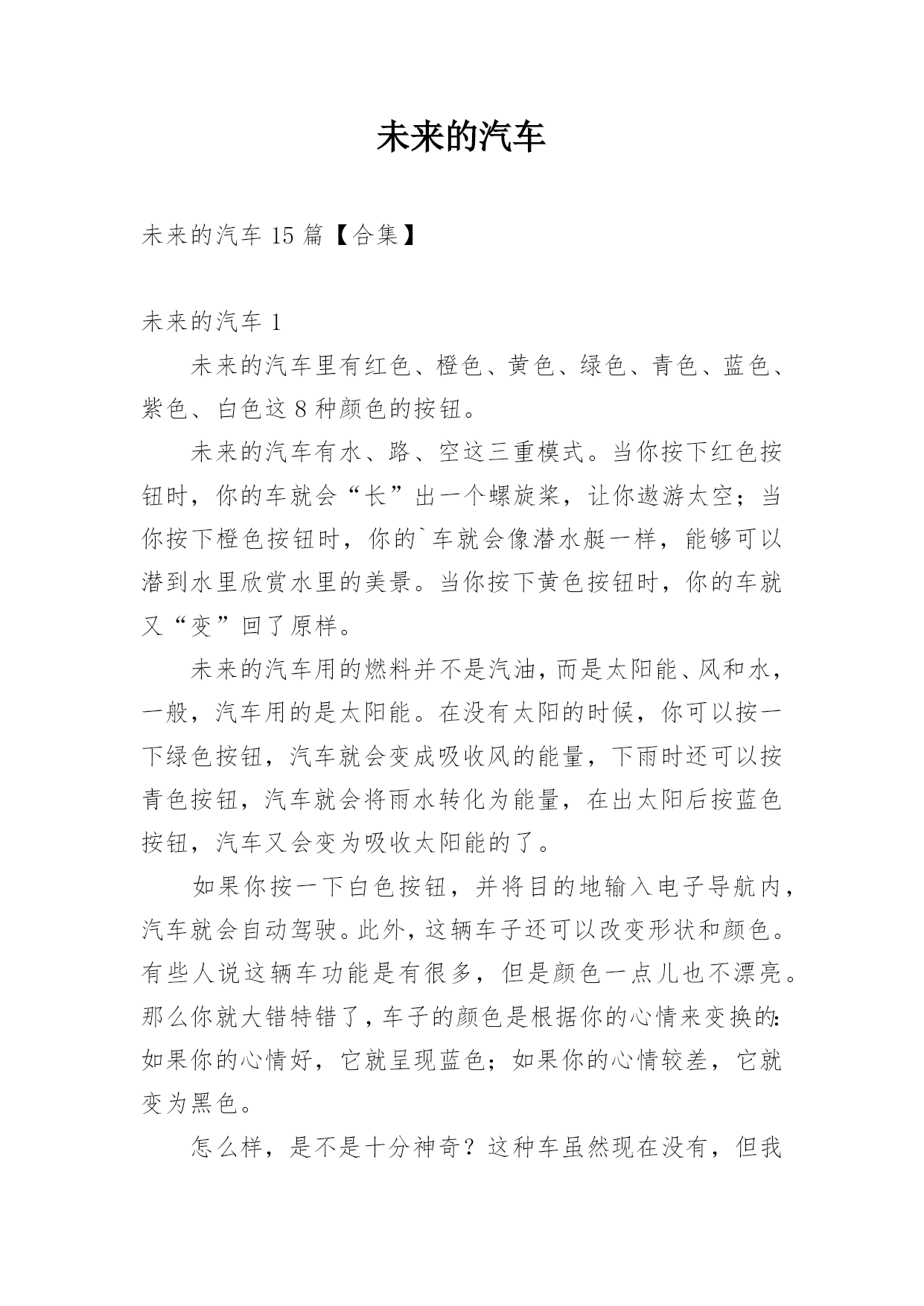 未来的汽车

未来的汽车 15 篇【合集】

未来的汽车 1

未来的汽车里有红色、橙色、黄色、绿色、青色、蓝色、紫色、白色这 8 种颜色的按钮。

未来的汽车有水、路、空这三重模式。当你按下红色按钮时，你的车就会“长”出一个螺旋桨，让你遨游太空；当你按下橙色按钮时，你的`车就会像潜水艇一样，能够可以潜到水里欣赏水里的美景。当你按下黄色按钮时，你的车就又“变”回了原样。

未来的汽车用的燃料并不是汽油，而是太阳能、风和水，一般，汽车用的是太阳能。在没有太阳的时候，你可以按一下绿色按钮，汽车就会变成吸收风的能量，下雨时还可以按青色按钮，汽车就会将雨水转化为能量，在出太阳后按蓝色按钮，汽车又会变为吸收太阳能的了。

如果你按一下白色按钮，并将目的地输入电子导航内，汽车就会自动驾驶。此外，这辆车子还可以改变形状和颜色。有些人说这辆车功能是有很多，但是颜色一点儿也不漂亮。那么你就大错特错了，车子的颜色是根据你的心情来变换的：如果你的心情好，它就呈现蓝色；如果你的心情较差，它就变为黑色。

怎么样，是不是十分神奇？这种车虽然现在没有，但我